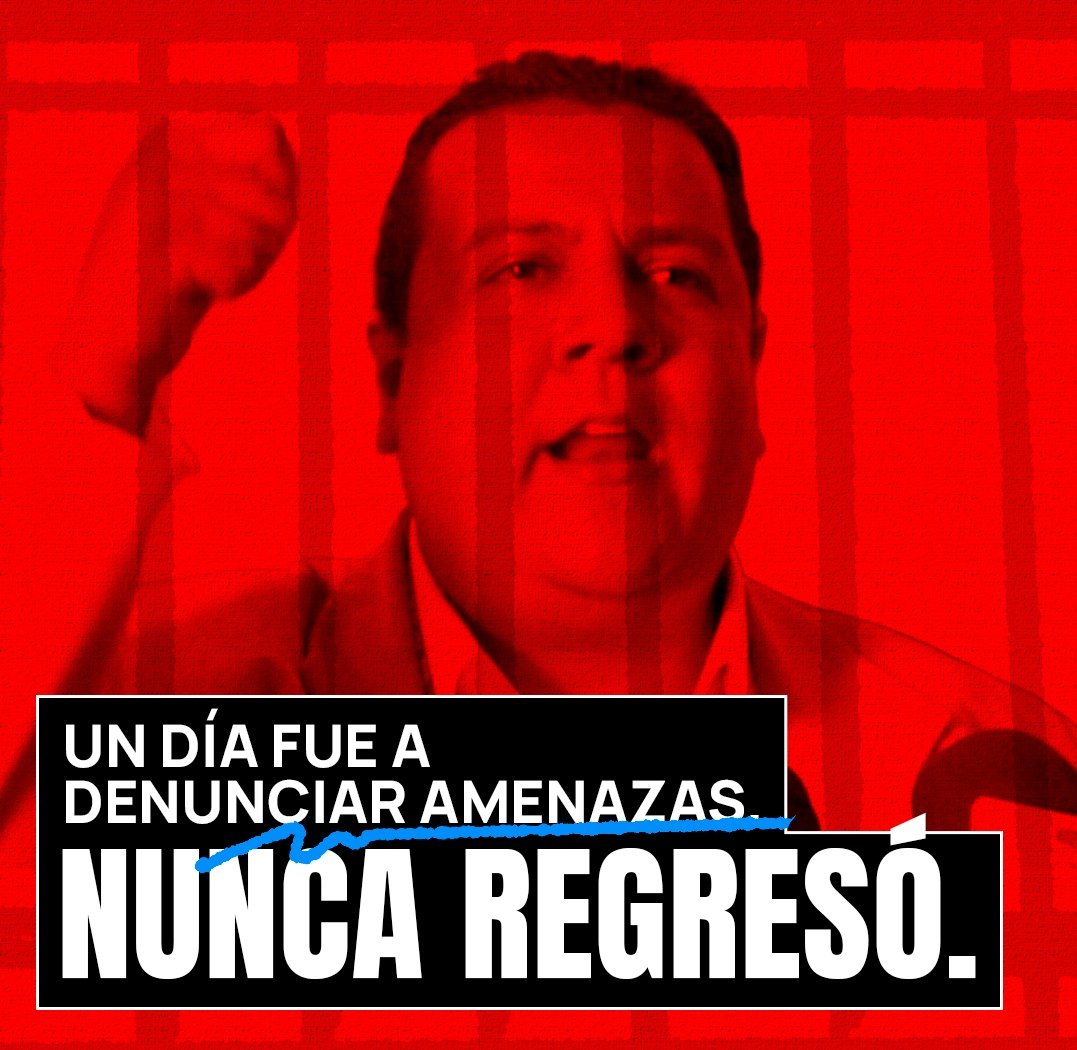 UN DÍA FUE A DENUNCIAR AMENAZAS.

NUNCA REGRESÓ.